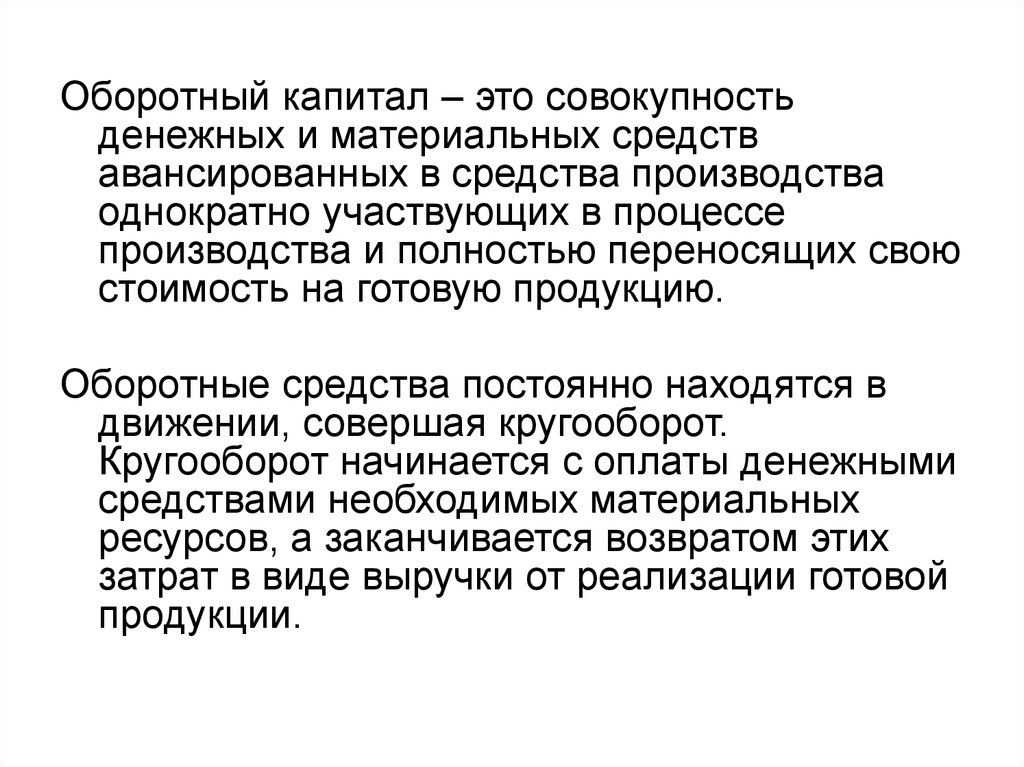 Оборотный капитал – это совокупность денежных и материальных средств авансированных в средства производства однократно участвующих в процессе производства и полностью переносящих свою стоимость на готовую продукцию.

Оборотные средства постоянно находятся в движении, совершая кругооборот. Кругооборот начинается с оплаты денежными средствами необходимых материальных ресурсов, а заканчивается возвратом этих затрат в виде выручки от реализации готовой продукции.